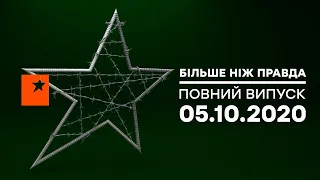 БІЛЬШЕ НІЖ ПРАВДА
ПОВНИЙ ВИПУСК
05.10.2020